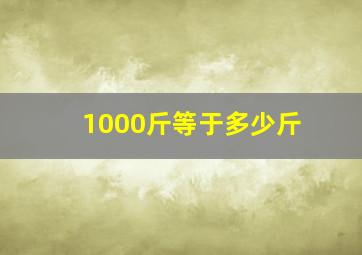 1000斤等于多少斤